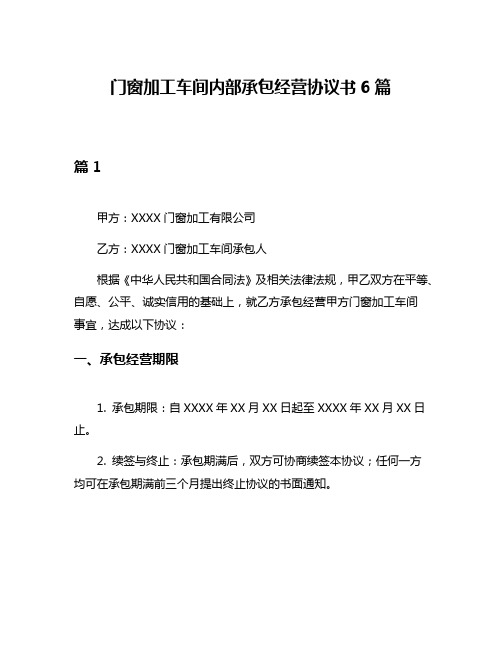 门窗加工车间内部承包经营协议书 6 篇

篇 1

甲方：XXXX 门窗加工有限公司

乙方：XXXX 门窗加工车间承包人

根据《中华人民共和国合同法》及相关法律法规，甲乙双方在平等、自愿、公平、诚实信用的基础上，就乙方承包经营甲方门窗加工车间事宜，达成以下协议：

一、承包经营期限

1. 承包期限：自 XXXX 年 XX 月 XX 日起至 XXXX 年 XX 月 XX 日止。

2. 续签与终止：承包期满后，双方可协商续签本协议；任何一方均可在承包期满前三个月提出终止协议的书面通知。